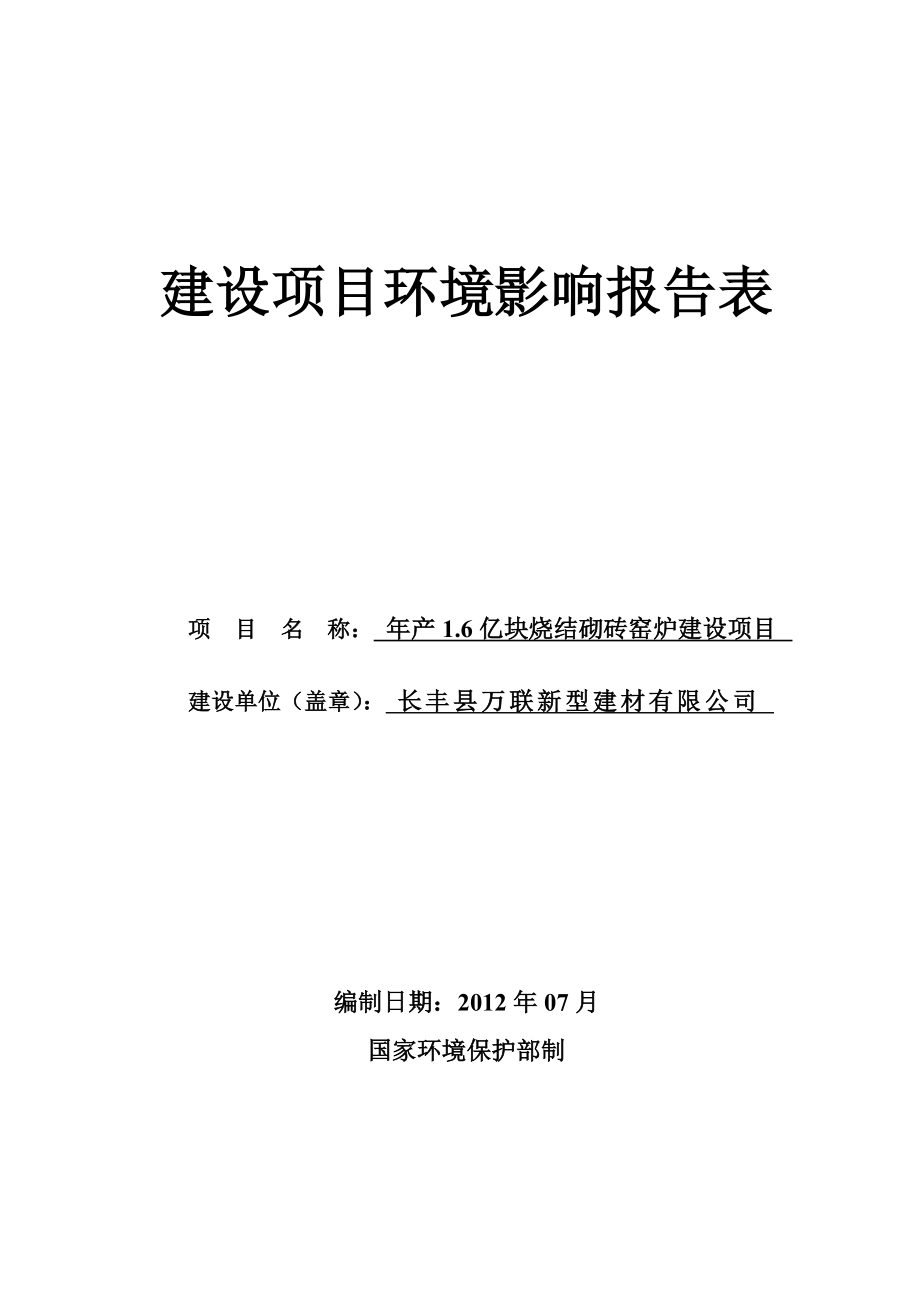 建设项目环境影响报告表

项 目 名 称： 年产 1.6 亿块烧结砌砖窑炉建设项目

建设单位（盖章）： 长丰县万联新型建材有限公司

编制日期：2012 年 07 月

国家环境保护部制